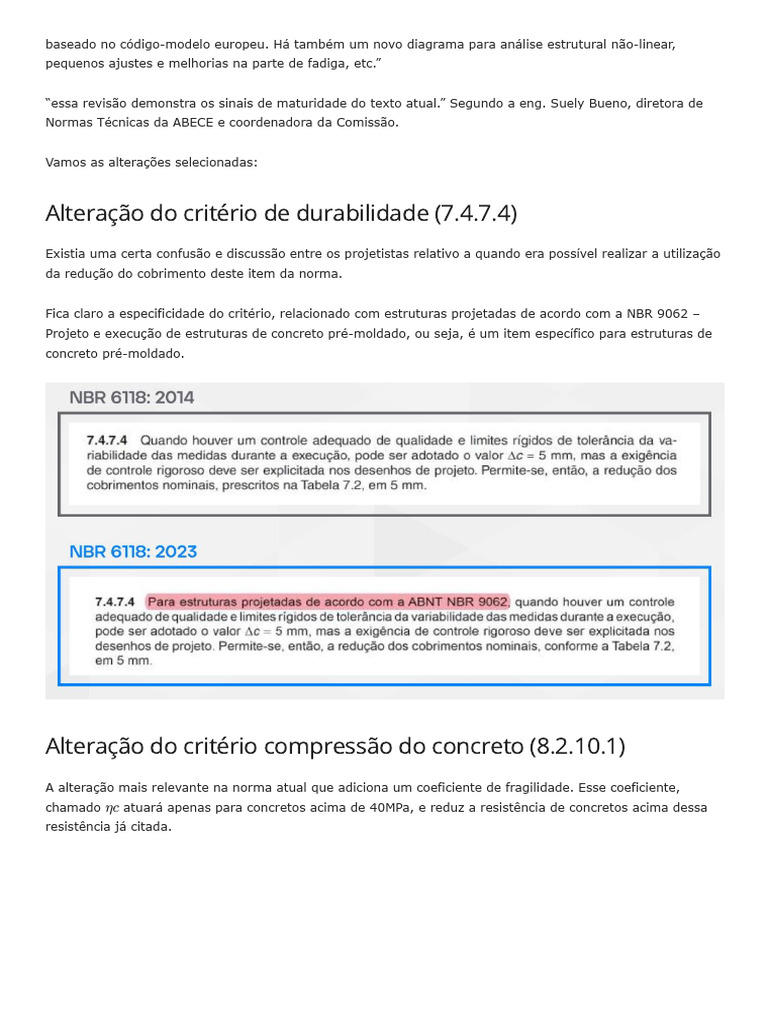 baseado no código-modelo europeu. Há também um novo diagrama para análise estrutural não-linear, pequenos ajustes e melhorias na parte de fadiga, etc."

"essa revisão demonstra os sinais de maturidade do texto atual." Segundo a eng. Suely Bueno, diretora de Normas Técnicas da ABECE e coordenadora da Comissão.

Vamos as alterações selecionadas:

Alteração do critério de durabilidade (7.4.7.4)

Existia uma certa confusão e discussão entre os projetistas relativo a quando era possível realizar a utilização da redução do cobrimento deste item da norma.

Fica claro a especificidade do critério, relacionado com estruturas projetadas de acordo com a NBR 9062 – Projeto e execução de estruturas de concreto pré-moldado, ou seja, é um item específico para estruturas de concreto pré-moldado.

NBR 6118: 2014

7.4.7.4 Quando houver um controle adequado de qualidade e limites rígidos de tolerância da variabilidade das medidas durante a execução, pode ser adotado o valor $\Delta c$ = 5 mm, mas a exigência de controle rigoroso deve ser explicitada nos desenhos de projeto. Permite-se, então, a redução dos cobrimentos nominais, prescritos na Tabela 7.2, em 5 mm.

NBR 6118: 2023

7.4.7.4 Para estruturas projetadas de acordo com a ABNT NBR 9062, quando houver um controle adequado de qualidade e limites rígidos de tolerância da variabilidade das medidas durante a execução, pode ser adotado o valor $\Delta c$ = 5 mm, mas a exigência de controle rigoroso deve ser explicitada nos desenhos de projeto. Permite-se, então, a redução dos cobrimentos nominais, conforme a Tabela 7.2, em 5 mm.

Alteração do critério compressão do concreto (8.2.10.1)

A alteração mais relevante na norma atual que adiciona um coeficiente de fragilidade. Esse coeficiente, chamado $\eta c$ atuará apenas para concretos acima de 40MPa, e reduz a resistência de concretos acima dessa resistência já citada.